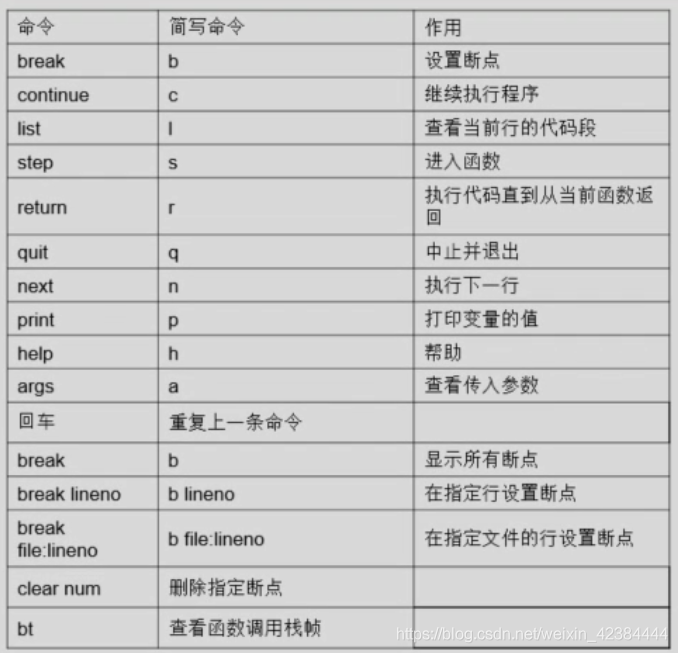 | 命令 | 简写命令 | 作用 |
|---|---|---|
| break | b | 设置断点 |
| continue | c | 继续执行程序 |
| list | l | 查看当前行的代码段 |
| step | s | 进入函数 |
| return | r | 执行代码直到从当前函数返回 |
| quit | q | 中止并退出 |
| next | n | 执行下一行 |
| print | p | 打印变量的值 |
| help | h | 帮助 |
| args | a | 查看传入参数 |
| 回车 | 重复上一条命令 | |
| break | b | 显示所有断点 |
| break lineno | b lineno | 在指定行设置断点 |
| break file:lineno | b file:lineno | 在指定文件的行设置断点 |
| clear num | 删除指定断点 | |
| bt | 查看函数调用栈帧 | |

https://blog.csdn.net/weixin_42384444